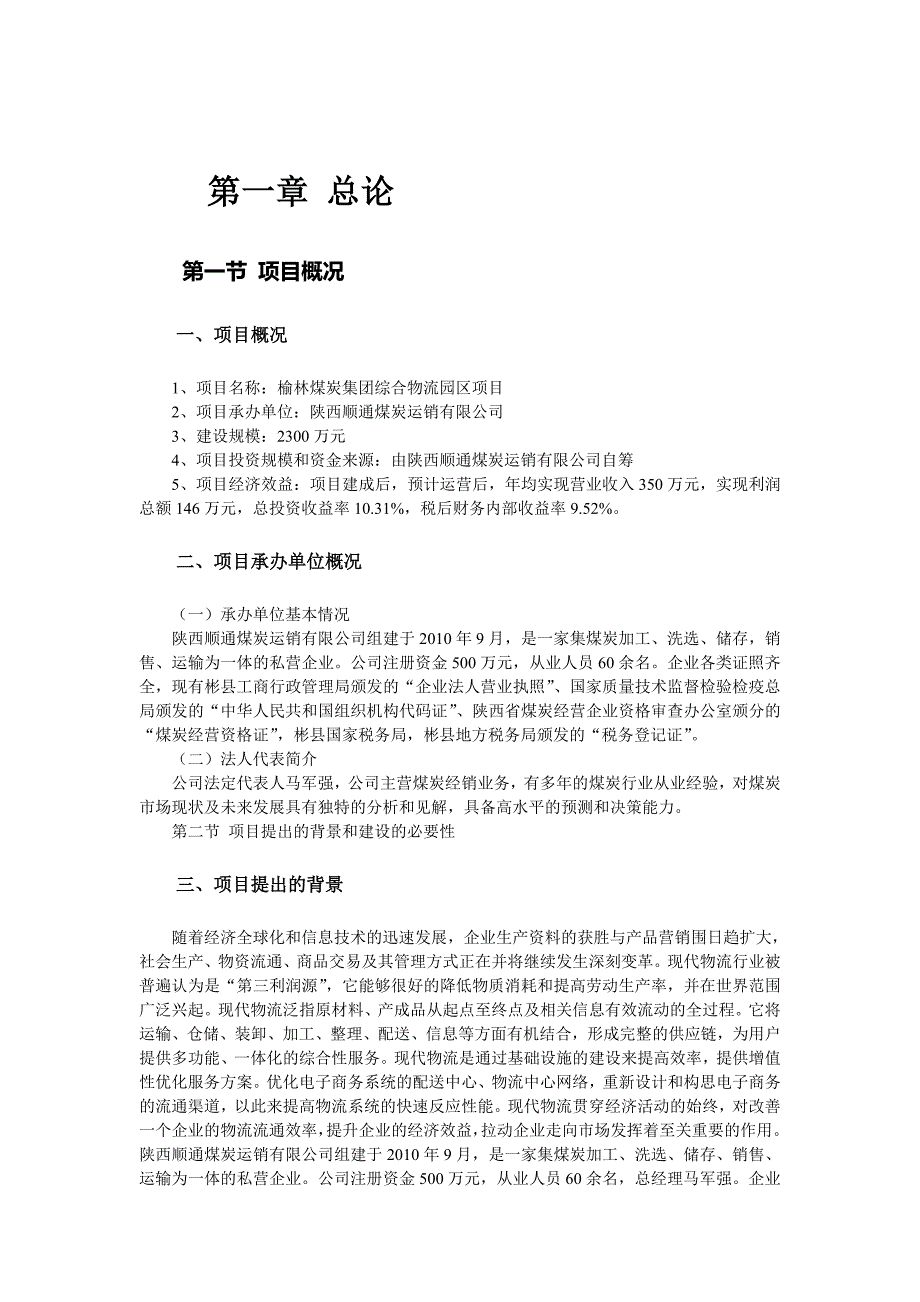 第一章 总论

第一节 项目概况

一、项目概况

1、项目名称：榆林煤炭集团综合物流园区项目
2、项目承办单位：陕西顺通煤炭运销有限公司
3、建设规模：2300 万元
4、项目投资规模和资金来源：由陕西顺通煤炭运销有限公司自筹
5、项目经济效益：项目建成后，预计运营后，年均实现营业收入 350 万元，实现利润总额 146 万元，总投资收益率 10.31%，税后财务内部收益率 9.52%。

二、项目承办单位概况

（一）承办单位基本情况
陕西顺通煤炭运销有限公司组建于 2010 年 9 月，是一家集煤炭加工、洗选、储存，销售、运输为一体的私营企业。公司注册资金 500 万元，从业人员 60 余名。企业各类证照齐全，现有彬县工商行政管理局颁发的“企业法人营业执照”、国家质量技术监督检验检疫总局颁发的“中华人民共和国组织机构代码证”、陕西省煤炭经营企业资格审查办公室颁分的“煤炭经营资格证”，彬县国家税务局，彬县地方税务局颁发的“税务登记证”。
（二）法人代表简介
公司法定代表人马军强，公司主营煤炭经销业务，有多年的煤炭行业从业经验，对煤炭市场现状及未来发展具有独特的分析和见解，具备高水平的预测和决策能力。
第二节 项目提出的背景和建设的必要性

三、项目提出的背景

随着经济全球化和信息技术的迅速发展，企业生产资料的获胜与产品营销围日趋扩大，社会生产、物资流通、商品交易及其管理方式正在并将继续发生深刻变革。现代物流行业被普遍认为是“第三利润源”，它能够很好的降低物质消耗和提高劳动生产率，并在世界范围广泛兴起。现代物流泛指原材料、产成品从起点至终点及相关信息有效流动的全过程。它将运输、仓储、装卸、加工、整理、配送、信息等方面有机结合，形成完整的供应链，为用户提供多功能、一体化的综合性服务。现代物流是通过基础设施的建设来提高效率，提供增值性优化服务方案。优化电子商务系统的配送中心、物流中心网络，重新设计和构思电子商务的流通渠道，以此来提高物流系统的快速反应性能。现代物流贯穿经济活动的始终，对改善一个企业的物流流通效率，提升企业的经济效益，拉动企业走向市场发挥着至关重要的作用。陕西顺通煤炭运销有限公司组建于 2010 年 9 月，是一家集煤炭加工、洗选、储存、销售、运输为一体的私营企业。公司注册资金 500 万元，从业人员 60 余名，总经理马军强。企业